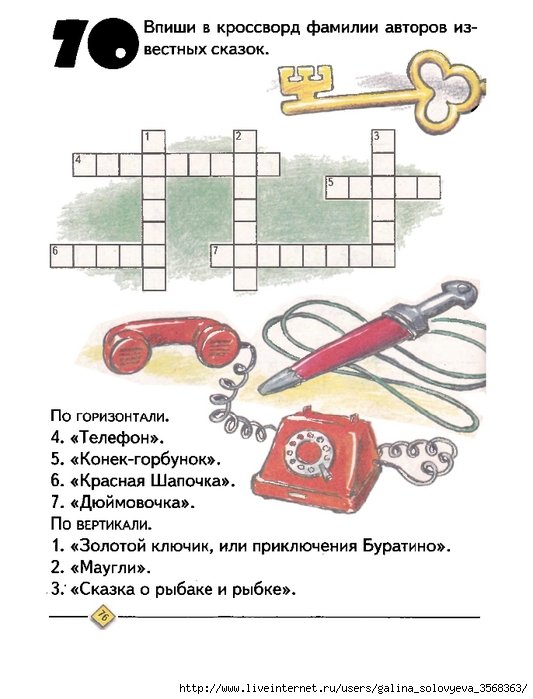 70 Впиши в кроссворд фамилии авторов известных сказок.

1
2
3
4
5
6
7

По горизонтали.
4. «Телефон».
5. «Конек-горбунок».
6. «Красная Шапочка».
7. «Дюймовочка».
По вертикали.
1. «Золотой ключик, или приключения Буратино».
2. «Маугли».
3. «Сказка о рыбаке и рыбке».

76

http://www.liveinternet.ru/users/galina_solovyeva_3568363/